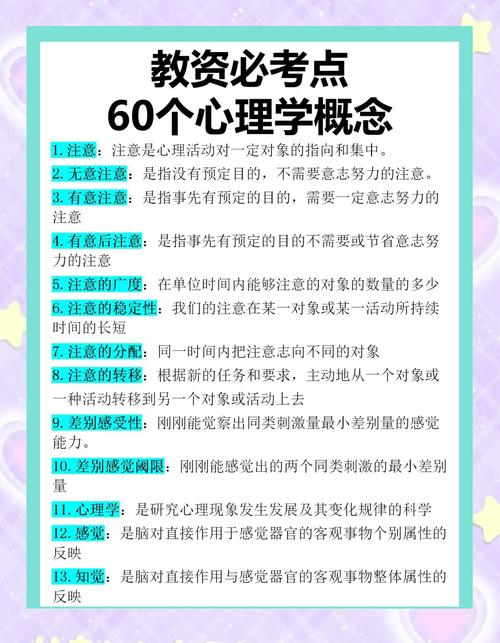 教资必考点
60个心理学概念

1. 注意：注意是心理活动对一定对象的指向和集中。

2. 无意注意：是指没有预定目的，不需要意志努力的注意。

3. 有意注意：是指事先有预定的目的，需要一定意志努力的注意

4. 有意后注意：是指事先有预定的目的不需要或节省意志努力的注意

5. 注意的广度：在单位时间内能够注意的对象的数量的多少

6. 注意的稳定性：我们的注意在某一对象或某一活动所持续时间的长短

7. 注意的分配：同一时间内把注意志向不同的对象

8. 注意的转移：根据新的任务和要求，主动地从一个对象或一种活动转移到另一个对象或活动上去

9. 差别感受性：刚刚能觉察出同类刺激量最小差别量的感觉能力。

10. 差别感觉阈限：刚刚能感觉出的两个同类刺激的最小差别量

11. 心理学：是研究心理现象发生发展及其变化规律的科学

12. 感觉：是脑对直接作用于感觉器官的客观事物个别属性的反映

13. 知觉：是脑对直接作用与感觉器官的客观事物整体属性的反映